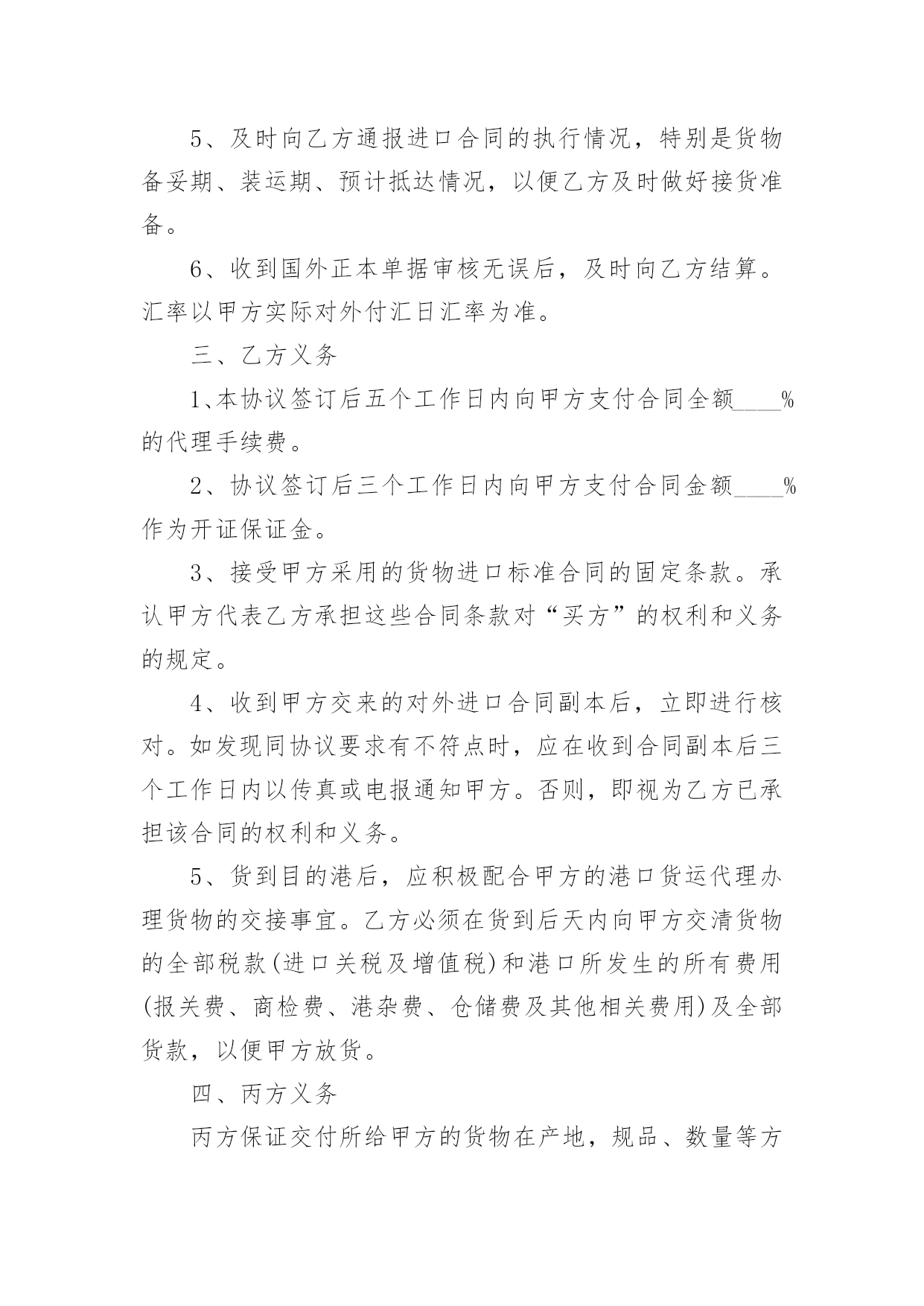 5、及时向乙方通报进口合同的执行情况，特别是货物备妥期、装运期、预计抵达情况，以便乙方及时做好接货准备。

6、收到国外正本单据审核无误后，及时向乙方结算。汇率以甲方实际对外付汇日汇率为准。

三、乙方义务

1、本协议签订后五个工作日内向甲方支付合同全额____%的代理手续费。

2、协议签订后三个工作日内向甲方支付合同金额____%作为开证保证金。

3、接受甲方采用的货物进口标准合同的固定条款。承认甲方代表乙方承担这些合同条款对“买方”的权利和义务的规定。

4、收到甲方交来的对外进口合同副本后，立即进行核对。如发现同协议要求有不符点时，应在收到合同副本后三个工作日内以传真或电报通知甲方。否则，即视为乙方已承担该合同的权利和义务。

5、货到目的港后，应积极配合甲方的港口货运代理办理货物的交接事宜。乙方必须在货到后天内向甲方交清货物的全部税款(进口关税及增值税)和港口所发生的所有费用(报关费、商检费、港杂费、仓储费及其他相关费用)及全部货款，以便甲方放货。

四、丙方义务

丙方保证交付所给甲方的货物在产地，规品、数量等方